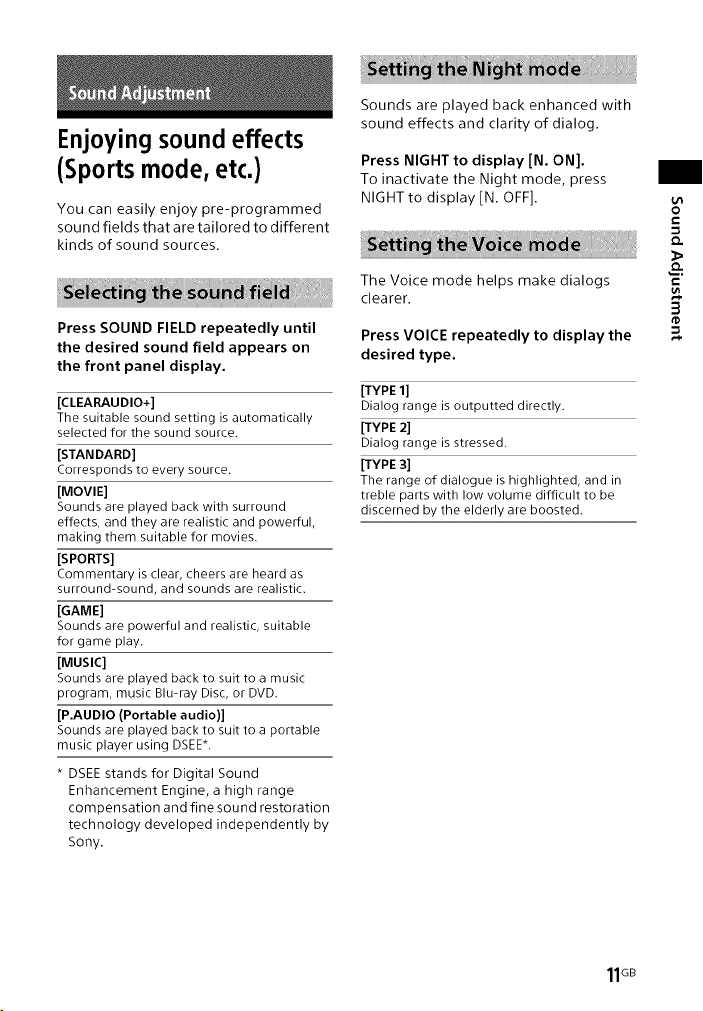 Sound Adjustment

Enjoying sound effects (Sports mode, etc.)

You can easily enjoy pre-programmed sound fields that are tailored to different kinds of sound sources.

Selecting the sound field

Press SOUND FIELD repeatedly until the desired sound field appears on the front panel display.

[CLEARAUDIO+]
The suitable sound setting is automatically selected for the sound source.

[STANDARD]
Corresponds to every source.

[MOVIE]
Sounds are played back with surround effects, and they are realistic and powerful, making them suitable for movies.

[SPORTS]
Commentary is clear, cheers are heard as surround-sound, and sounds are realistic.

[GAME]
Sounds are powerful and realistic, suitable for game play.

[MUSIC]
Sounds are played back to suit to a music program, music Blu-ray Disc, or DVD.

[P.AUDIO (Portable audio)]
Sounds are played back to suit to a portable music player using DSEE*.

* DSEE stands for Digital Sound Enhancement Engine, a high range compensation and fine sound restoration technology developed independently by Sony.

Setting the Night mode

Sounds are played back enhanced with sound effects and clarity of dialog.

Press NIGHT to display [N. ON].
To inactivate the Night mode, press NIGHT to display [N. OFF].

Setting the Voice mode

The Voice mode helps make dialogs clearer.

Press VOICE repeatedly to display the desired type.

[TYPE 1]
Dialog range is outputted directly.

[TYPE 2]
Dialog range is stressed.

[TYPE 3]
The range of dialogue is highlighted, and in treble parts with low volume difficult to be discerned by the elderly are boosted.

Sound Adjustment

11GB